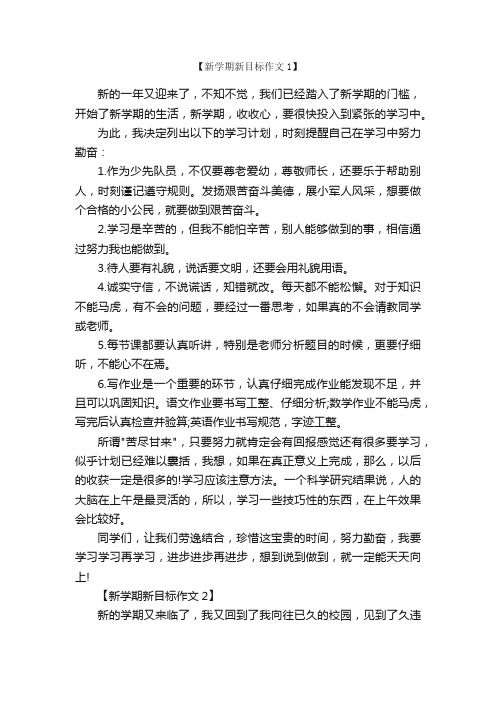 【新学期新目标作文 1】

新的一年又迎来了，不知不觉，我们已经踏入了新学期的门槛，开始了新学期的生活，新学期，收收心，要很快投入到紧张的学习中。

为此，我决定列出以下的学习计划，时刻提醒自己在学习中努力勤奋：

1.作为少先队员，不仅要尊老爱幼，尊敬师长，还要乐于帮助别人，时刻谨记遵守规则。发扬艰苦奋斗美德，展小军人风采，想要做个合格的小公民，就要做到艰苦奋斗。

2.学习是辛苦的，但我不能怕辛苦，别人能够做到的事，相信通过努力我也能做到。

3.待人要有礼貌，说话要文明，还要会用礼貌用语。

4.诚实守信，不说谎话，知错就改。每天都不能松懈。对于知识不能马虎，有不会的问题，要经过一番思考，如果真的不会请教同学或老师。

5.每节课都要认真听讲，特别是老师分析题目的时候，更要仔细听，不能心不在焉。

6.写作业是一个重要的环节，认真仔细完成作业能发现不足，并且可以巩固知识。语文作业要书写工整、仔细分析;数学作业不能马虎，写完后认真检查并验算;英语作业书写规范，字迹工整。

所谓"苦尽甘来"，只要努力就肯定会有回报感觉还有很多要学习，似乎计划已经难以囊括，我想，如果在真正意义上完成，那么，以后的收获一定是很多的!学习应该注意方法。一个科学研究结果说，人的大脑在上午是最灵活的，所以，学习一些技巧性的东西，在上午效果会比较好。

同学们，让我们劳逸结合，珍惜这宝贵的时间，努力勤奋，我要学习学习再学习，进步进步再进步，想到说到做到，就一定能天天向上!

【新学期新目标作文 2】

新的学期又来临了，我又回到了我向往已久的校园，见到了久违